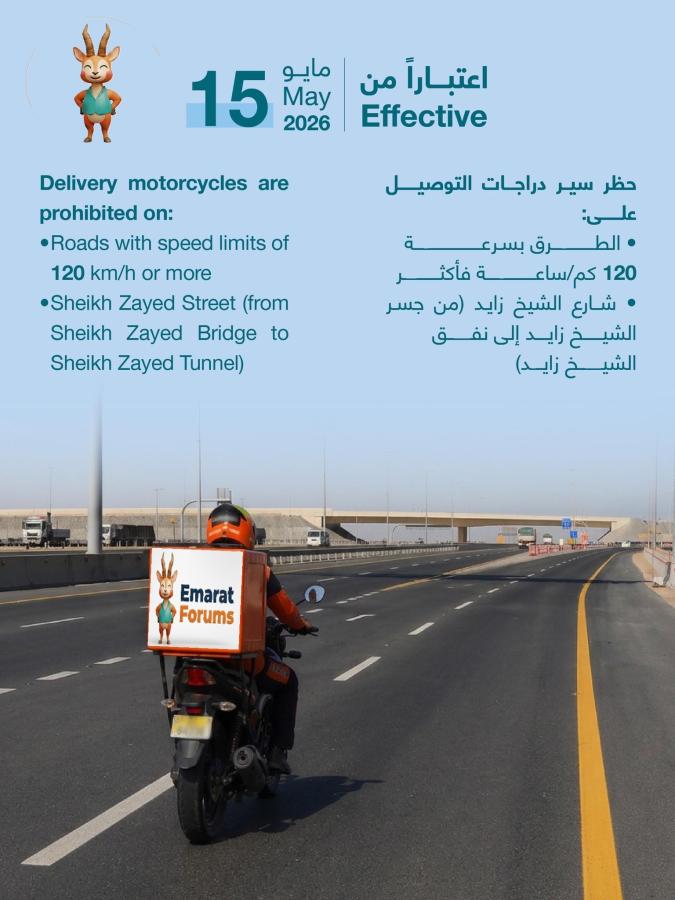 15 مايو May 2026

اعتباراً من Effective

Delivery motorcycles are prohibited on:
•Roads with speed limits of 120 km/h or more
•Sheikh Zayed Street (from Sheikh Zayed Bridge to Sheikh Zayed Tunnel)

حظر سير دراجات التوصيل على:
• الطرق بسرعة 120 كم/ساعة فأكثر
• شارع الشيخ زايد (من جسر الشيخ زايد إلى نفق الشيخ زايد)

Emarat Forums